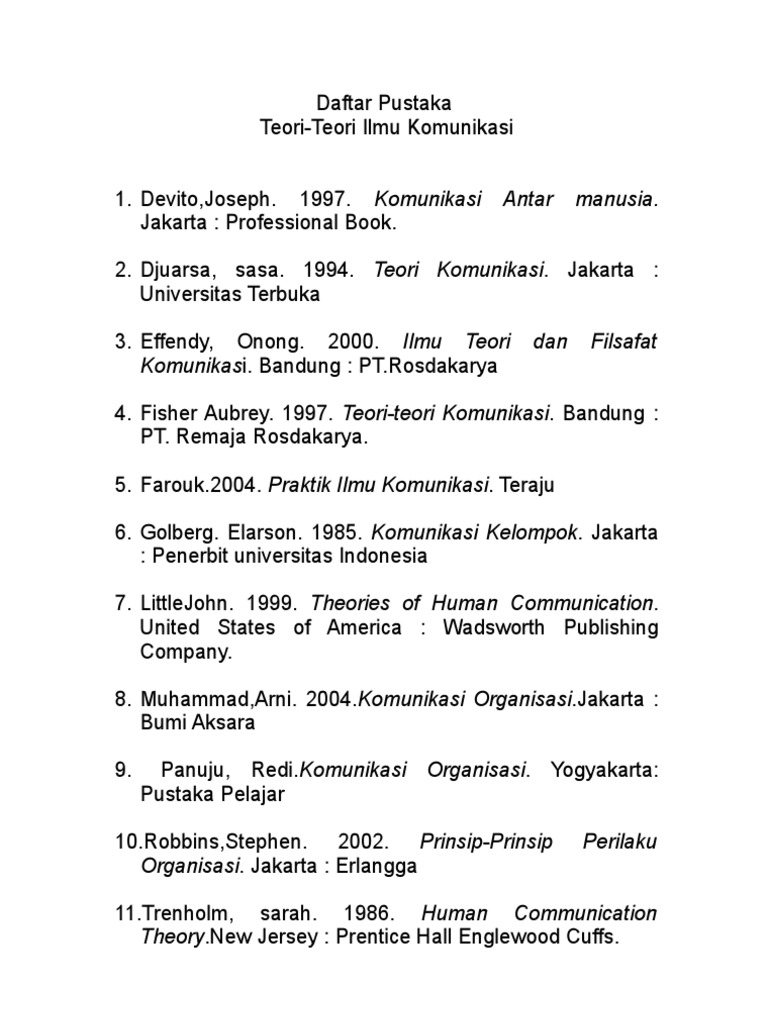 Daftar Pustaka
Teori-Teori Ilmu Komunikasi

1. Devito,Joseph. 1997. Komunikasi Antar manusia. Jakarta : Professional Book.

2. Djuarsa, sasa. 1994. Teori Komunikasi. Jakarta : Universitas Terbuka

3. Effendy, Onong. 2000. Ilmu Teori dan Filsafat Komunikasi. Bandung : PT.Rosdakarya

4. Fisher Aubrey. 1997. Teori-teori Komunikasi. Bandung : PT. Remaja Rosdakarya.

5. Farouk.2004. Praktik Ilmu Komunikasi. Teraju

6. Golberg. Elarson. 1985. Komunikasi Kelompok. Jakarta : Penerbit universitas Indonesia

7. LittleJohn. 1999. Theories of Human Communication. United States of America : Wadsworth Publishing Company.

8. Muhammad,Arni. 2004.Komunikasi Organisasi.Jakarta : Bumi Aksara

9. Panuju, Redi.Komunikasi Organisasi. Yogyakarta: Pustaka Pelajar

10.Robbins,Stephen. 2002. Prinsip-Prinsip Perilaku Organisasi. Jakarta : Erlangga

11.Trenholm, sarah. 1986. Human Communication Theory.New Jersey : Prentice Hall Englewood Cuffs.